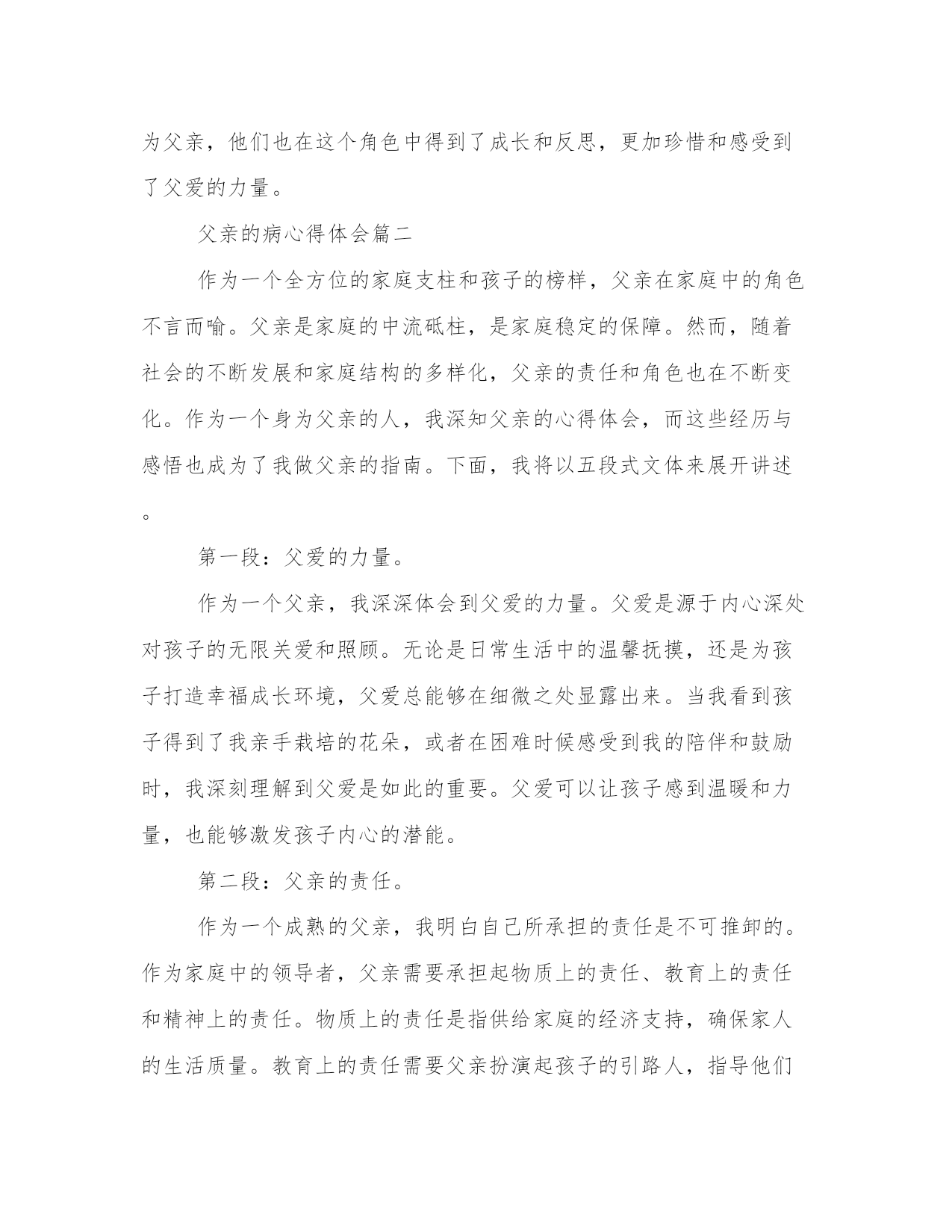 为父亲，他们也在这个角色中得到了成长和反思，更加珍惜和感受到了父爱的力量。

父亲的病心得体会篇二

作为一个全方位的家庭支柱和孩子的榜样，父亲在家庭中的角色不言而喻。父亲是家庭的中流砥柱，是家庭稳定的保障。然而，随着社会的不断发展和家庭结构的多样化，父亲的责任和角色也在不断变化。作为一个身为父亲的人，我深知父亲的心得体会，而这些经历与感悟也成为了我做父亲的指南。下面，我将以五段式文体来展开讲述。

第一段：父爱的力量。

作为一个父亲，我深深体会到父爱的力量。父爱是源于内心深处对孩子的无限关爱和照顾。无论是日常生活中的温馨抚摸，还是为孩子打造幸福成长环境，父爱总能够在细微之处显露出来。当我看到孩子得到了我亲手栽培的花朵，或者在困难时候感受到我的陪伴和鼓励时，我深刻理解到父爱是如此的重要。父爱可以让孩子感到温暖和力量，也能够激发孩子内心的潜能。

第二段：父亲的责任。

作为一个成熟的父亲，我明白自己所承担的责任是不可推卸的。作为家庭中的领导者，父亲需要承担起物质上的责任、教育上的责任和精神上的责任。物质上的责任是指供给家庭的经济支持，确保家人的生活质量。教育上的责任需要父亲扮演起孩子的引路人，指导他们